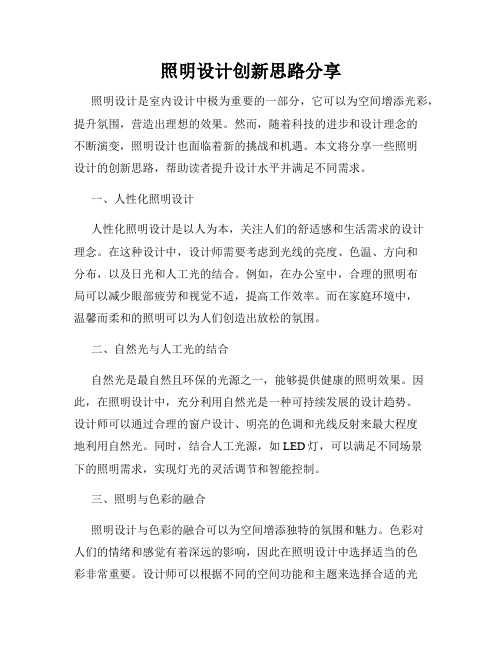 照明设计创新思路分享

照明设计是室内设计中极为重要的一部分，它可以为空间增添光彩，提升氛围，营造出理想的效果。然而，随着科技的进步和设计理念的不断演变，照明设计也面临着新的挑战和机遇。本文将分享一些照明设计的创新思路，帮助读者提升设计水平并满足不同需求。

一、人性化照明设计

人性化照明设计是以人为本，关注人们的舒适感和生活需求的设计理念。在这种设计中，设计师需要考虑到光线的亮度、色温、方向和分布，以及日光和人工光的结合。例如，在办公室中，合理的照明布局可以减少眼部疲劳和视觉不适，提高工作效率。而在家庭环境中，温馨而柔和的照明可以为人们创造出放松的氛围。

二、自然光与人工光的结合

自然光是最自然且环保的光源之一，能够提供健康的照明效果。因此，在照明设计中，充分利用自然光是一种可持续发展的设计趋势。设计师可以通过合理的窗户设计、明亮的色调和光线反射来最大程度地利用自然光。同时，结合人工光源，如LED灯，可以满足不同场景下的照明需求，实现灯光的灵活调节和智能控制。

三、照明与色彩的融合

照明设计与色彩的融合可以为空间增添独特的氛围和魅力。色彩对人们的情绪和感觉有着深远的影响，因此在照明设计中选择适当的色彩非常重要。设计师可以根据不同的空间功能和主题来选择合适的光